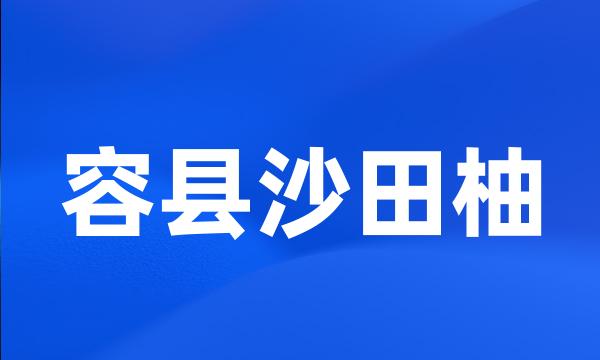 容县沙田柚